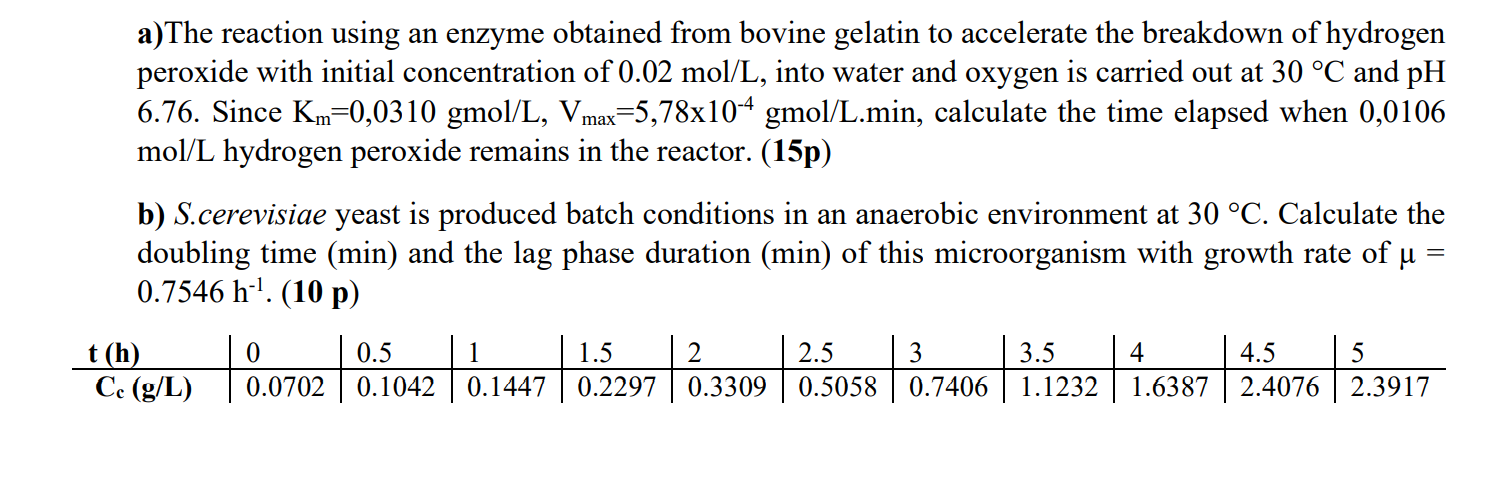 a)The reaction using an enzyme obtained from bovine gelatin to accelerate the breakdown of hydrogen peroxide with initial concentration of 0.02 mol/L, into water and oxygen is carried out at 30 °C and pH 6.76. Since $K_m$=0,0310 gmol/L, $V_{max}$=5,78x$10^{-4}$ gmol/L.min, calculate the time elapsed when 0,0106 mol/L hydrogen peroxide remains in the reactor. (15p)

b) S.cerevisiae yeast is produced batch conditions in an anaerobic environment at 30 °C. Calculate the doubling time (min) and the lag phase duration (min) of this microorganism with growth rate of μ = 0.7546 $h^{-1}$. (10 p)

| t (h) | 0 | 0.5 | 1 | 1.5 | 2 | 2.5 | 3 | 3.5 | 4 | 4.5 | 5 |
|---|---|---|---|---|---|---|---|---|---|---|---|
| $C_c$ (g/L) | 0.0702 | 0.1042 | 0.1447 | 0.2297 | 0.3309 | 0.5058 | 0.7406 | 1.1232 | 1.6387 | 2.4076 | 2.3917 |